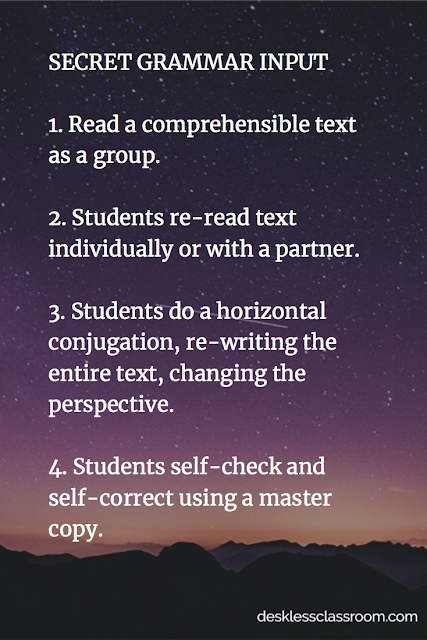 SECRET GRAMMAR INPUT

1. Read a comprehensible text as a group.

2. Students re-read text individually or with a partner.

3. Students do a horizontal conjugation, re-writing the entire text, changing the perspective.

4. Students self-check and self-correct using a master copy.

desklessclassroom.com